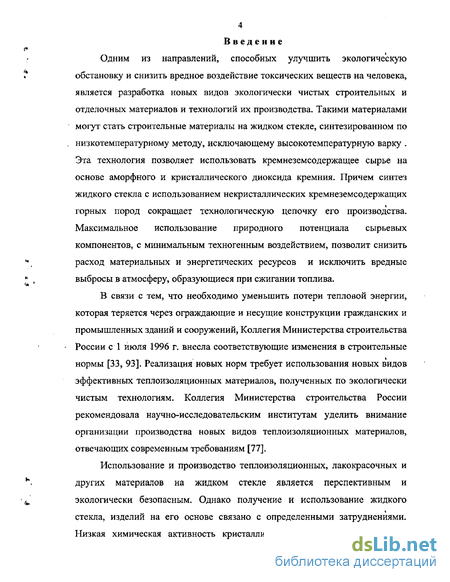 4

Введение

Одним из направлений, способных улучшить экологическую обстановку и снизить вредное воздействие токсических веществ на человека, является разработка новых видов экологически чистых строительных и отделочных материалов и технологий их производства. Такими материалами могут стать строительные материалы на жидком стекле, синтезированном по низкотемпературному методу, исключающему высокотемпературную варку . Эта технология позволяет использовать кремнеземсодержащее сырье на основе аморфного и кристаллического диоксида кремния. Причем синтез жидкого стекла с использованием некристаллических кремнеземсодержащих горных пород сокращает технологическую цепочку его производства. Максимальное использование природного потенциала сырьевых компонентов, с минимальным техногенным воздействием, позволит снизить расход материальных и энергетических ресурсов и исключить вредные выбросы в атмосферу, образующиеся при сжигании топлива.

В связи с тем, что необходимо уменьшить потери тепловой энергии, которая теряется через ограждающие и несущие конструкции гражданских и промышленных зданий и сооружений, Коллегия Министерства строительства России с 1 июля 1996 г. внесла соответствующие изменения в строительные нормы [33, 93]. Реализация новых норм требует использования новых видов эффективных теплоизоляционных материалов, полученных по экологически чистым технологиям. Коллегия Министерства строительства России рекомендовала научно-исследовательским институтам уделить внимание организации производства новых видов теплоизоляционных материалов, отвечающих современным требованиям [77].

Использование и производство теплоизоляционных, лакокрасочных и других материалов на жидком стекле является перспективным и экологически безопасным. Однако получение и использование жидкого стекла, изделий на его основе связано с определенными затруднениями. Низкая химическая активность кристалли

dsLib.net
библиотека диссертаций